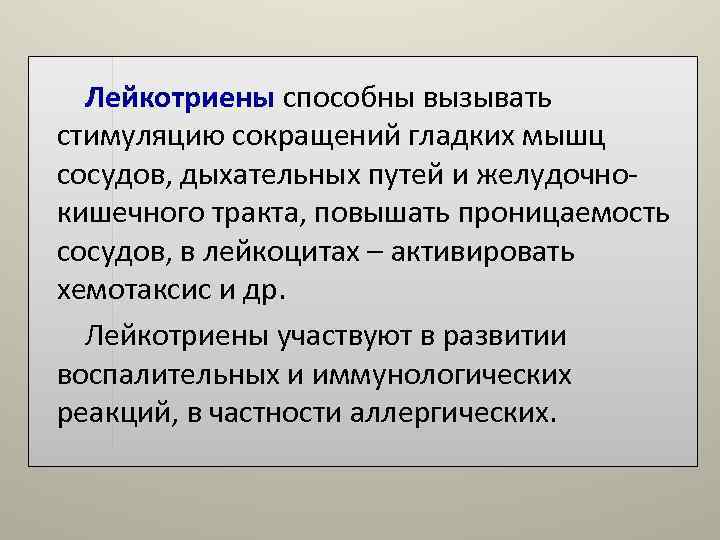 Лейкотриены способны вызывать стимуляцию сокращений гладких мышц сосудов, дыхательных путей и желудочно-кишечного тракта, повышать проницаемость сосудов, в лейкоцитах – активировать хемотаксис и др.

Лейкотриены участвуют в развитии воспалительных и иммунологических реакций, в частности аллергических.